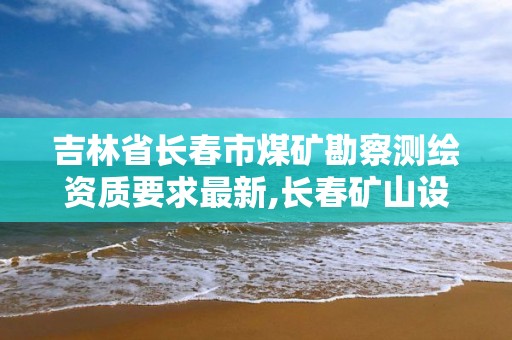 吉林省长春市煤矿勘察测绘资质要求最新,长春矿山设